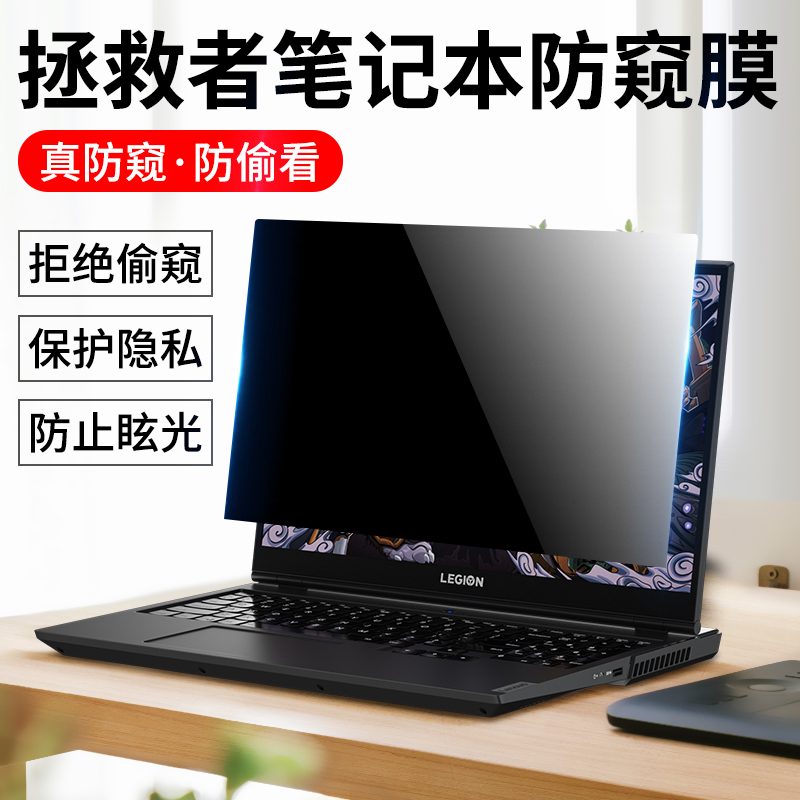 拯救者笔记本防窥膜

真防窥·防偷看

拒绝偷窥

保护隐私

防止眩光

LEGION